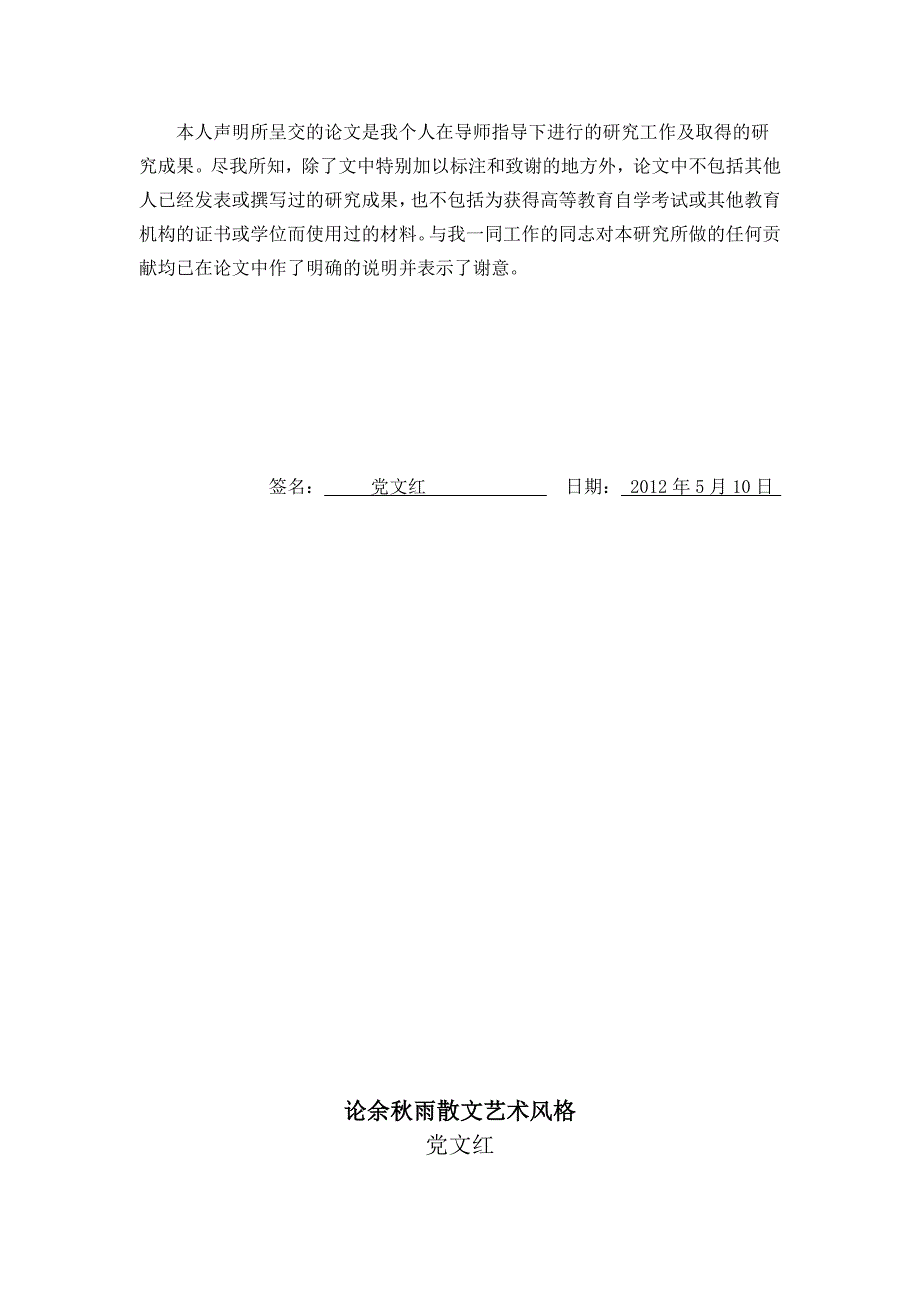 本人声明所呈交的论文是我个人在导师指导下进行的研究工作及取得的研究成果。尽我所知，除了文中特别加以标注和致谢的地方外，论文中不包括其他人已经发表或撰写过的研究成果，也不包括为获得高等教育自学考试或其他教育机构的证书或学位而使用过的材料。与我一同工作的同志对本研究所做的任何贡献均已在论文中作了明确的说明并表示了谢意。

签名： 党文红 日期： 2012 年 5 月 10 日

论余秋雨散文艺术风格

党文红